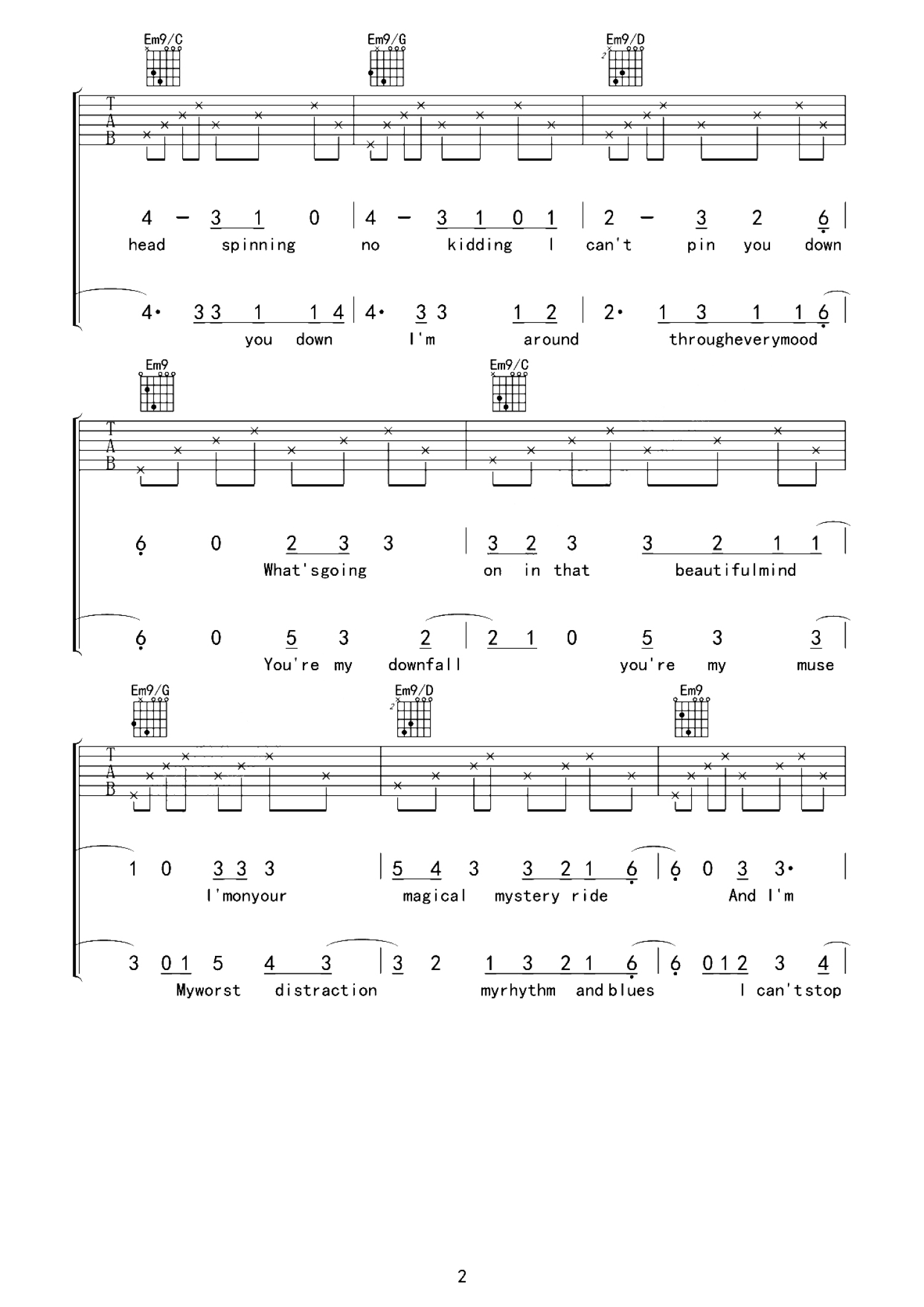 Em9/C Em9/G Em9/D

T
A
B

4 – 3 1 0 | 4 – 3 1 0 1 | 2 – 3 2 6 |
head spinning no kidding I can't pin you down

4· 3 3 1 1 4 | 4· 3 3 1 2 | 2· 1 3 1 1 6 |
you down I'm around througheverymood

Em9 Em9/C

T
A
B

6 0 2 3 3 | 3 2 3 3 2 1 1 |
What'sgoing on in that beautifulmind

6 0 5 3 2 | 2 1 0 5 3 3 |
You're my downfall you're my muse

Em9/G Em9/D Em9

T
A
B

1 0 3 3 3 | 5 4 3 3 2 1 6 | 6 0 3 3· |
I'monyour magical mystery ride And I'm

3 0 1 5 4 3 | 3 2 1 3 2 1 6 | 6 0 1 2 3 4 |
Myworst distraction myrhythm and blues I can'tstop

2